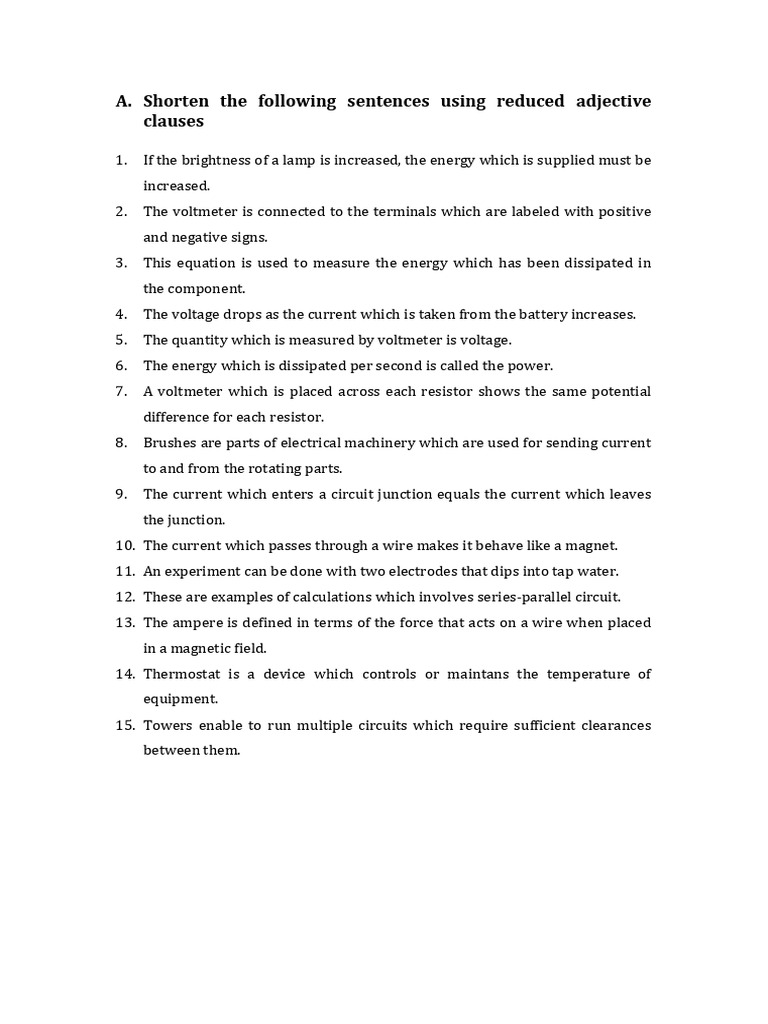 A. Shorten the following sentences using reduced adjective clauses

1. If the brightness of a lamp is increased, the energy which is supplied must be increased.
2. The voltmeter is connected to the terminals which are labeled with positive and negative signs.
3. This equation is used to measure the energy which has been dissipated in the component.
4. The voltage drops as the current which is taken from the battery increases.
5. The quantity which is measured by voltmeter is voltage.
6. The energy which is dissipated per second is called the power.
7. A voltmeter which is placed across each resistor shows the same potential difference for each resistor.
8. Brushes are parts of electrical machinery which are used for sending current to and from the rotating parts.
9. The current which enters a circuit junction equals the current which leaves the junction.
10. The current which passes through a wire makes it behave like a magnet.
11. An experiment can be done with two electrodes that dips into tap water.
12. These are examples of calculations which involves series-parallel circuit.
13. The ampere is defined in terms of the force that acts on a wire when placed in a magnetic field.
14. Thermostat is a device which controls or maintans the temperature of equipment.
15. Towers enable to run multiple circuits which require sufficient clearances between them.